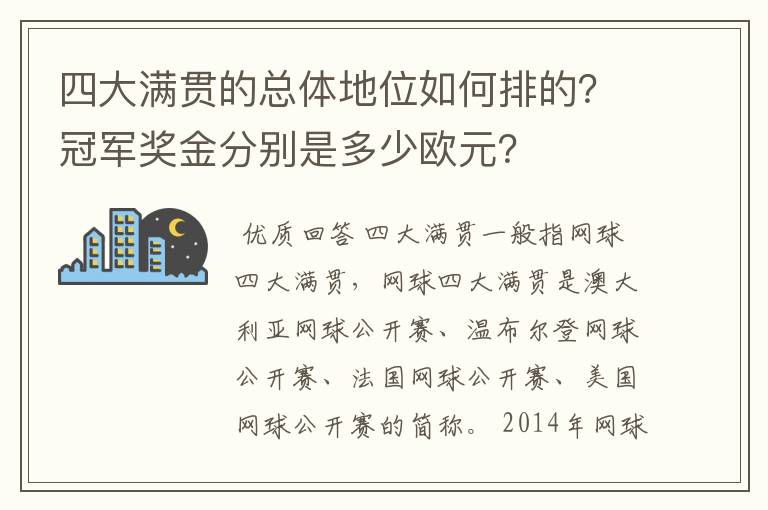 四大满贯的总体地位如何排的？冠军奖金分别是多少欧元？

优质回答 四大满贯一般指网球四大满贯，网球四大满贯是澳大利亚网球公开赛、温布尔登网球公开赛、法国网球公开赛、美国网球公开赛的简称。2014年网球